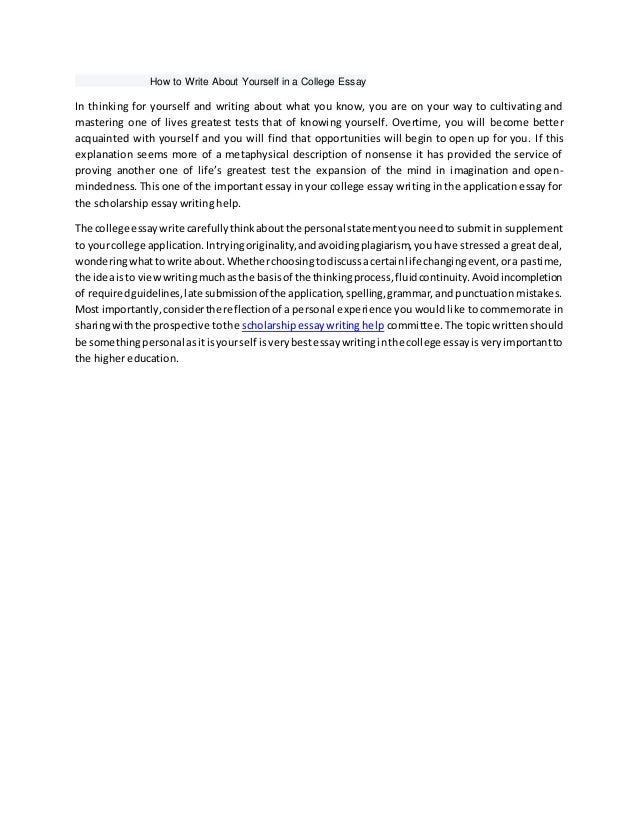 How to Write About Yourself in a College Essay

In thinking for yourself and writing about what you know, you are on your way to cultivating and mastering one of lives greatest tests that of knowing yourself. Overtime, you will become better acquainted with yourself and you will find that opportunities will begin to open up for you. If this explanation seems more of a metaphysical description of nonsense it has provided the service of proving another one of life's greatest test the expansion of the mind in imagination and open-mindedness. This one of the important essay in your college essay writing in the application essay for the scholarship essay writing help.

The college essay write carefully think about the personal statement you need to submit in supplement to your college application. In trying originality, and avoiding plagiarism, you have stressed a great deal, wondering what to write about. Whether choosing to discuss a certain life changing event, or a pastime, the idea is to view writing much as the basis of the thinking process, fluid continuity. Avoid incompletion of required guidelines, late submission of the application, spelling, grammar, and punctuation mistakes. Most importantly, consider the reflection of a personal experience you would like to commemorate in sharing with the prospective to the scholarship essay writing help committee. The topic written should be something personal as it is yourself is very best essay writing in the college essay is very important to the higher education.